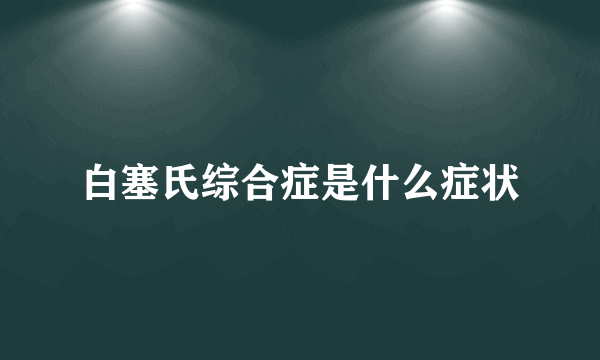 白塞氏综合症是什么症状